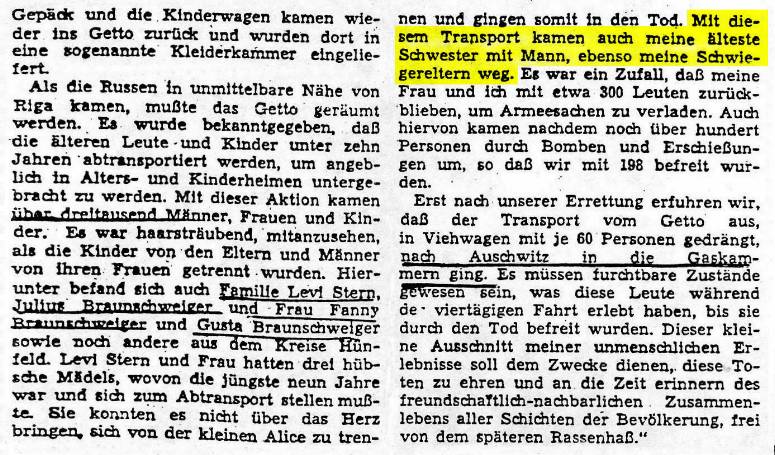 Gepäck und die Kinderwagen kamen wieder ins Getto zurück und wurden dort in eine sogenannte Kleiderkammer eingeliefert.

Als die Russen in unmittelbare Nähe von Riga kamen, mußte das Getto geräumt werden. Es wurde bekanntgegeben, daß die älteren Leute und Kinder unter zehn Jahren abtransportiert werden, um angeblich in Alters- und Kinderheimen untergebracht zu werden. Mit dieser Aktion kamen über dreitausend Männer, Frauen und Kinder. Es war haarsträubend, mitanzusehen, als die Kinder von den Eltern und Männer von ihren Frauen getrennt wurden. Hierunter befand sich auch Familie Levi Stern, Julius Braunschweiger und Frau Fanny Braunschweiger und Gusta Braunschweiger sowie noch andere aus dem Kreise Hünfeld. Levi Stern und Frau hatten drei hübsche Mädels, wovon die jüngste neun Jahre war und sich zum Abtransport stellen mußte. Sie konnten es nicht über das Herz bringen, sich von der kleinen Alice zu trennen und gingen somit in den Tod. Mit diesem Transport kamen auch meine älteste Schwester mit Mann, ebenso meine Schwiegereltern weg. Es war ein Zufall, daß meine Frau und ich mit etwa 300 Leuten zurückblieben, um Armeesachen zu verladen. Auch hiervon kamen nachdem noch über hundert Personen durch Bomben und Erschießungen um, so daß wir mit 198 befreit wurden.

Erst nach unserer Errettung erfuhren wir, daß der Transport vom Getto aus, in Viehwagen mit je 60 Personen gedrängt, nach Auschwitz in die Gaskammern ging. Es müssen furchtbare Zustände gewesen sein, was diese Leute während de viertägigen Fahrt erlebt haben, bis sie durch den Tod befreit wurden. Dieser kleine Ausschnitt meiner unmenschlichen Erlebnisse soll dem Zwecke dienen, diese Toten zu ehren und an die Zeit erinnern des freundschaftlich-nachbarlichen Zusammenlebens aller Schichten der Bevölkerung, frei von dem späteren Rassenhaß."